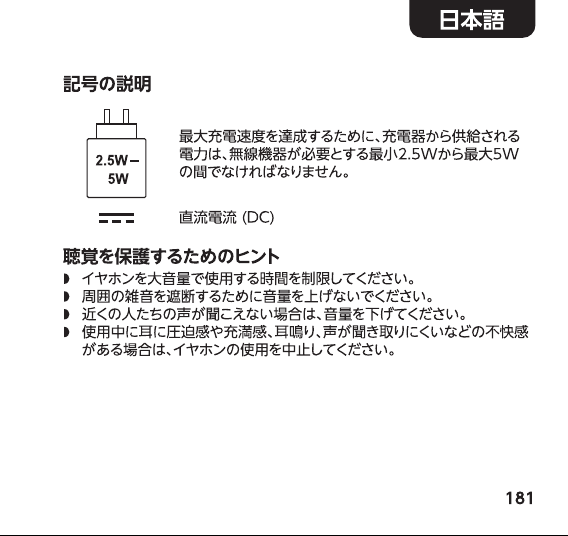 日本語

記号の説明

2.5W – 5W

最大充電速度を達成するために、充電器から供給される電力は、無線機器が必要とする最小2.5Wから最大5Wの間でなければなりません。

直流電流 (DC)

聴覚を保護するためのヒント

◗ イヤホンを大音量で使用する時間を制限してください。
◗ 周囲の雑音を遮断するために音量を上げないでください。
◗ 近くの人たちの声が聞こえない場合は、音量を下げてください。
◗ 使用中に耳に圧迫感や充満感、耳鳴り、声が聞き取りにくいなどの不快感がある場合は、イヤホンの使用を中止してください。

181